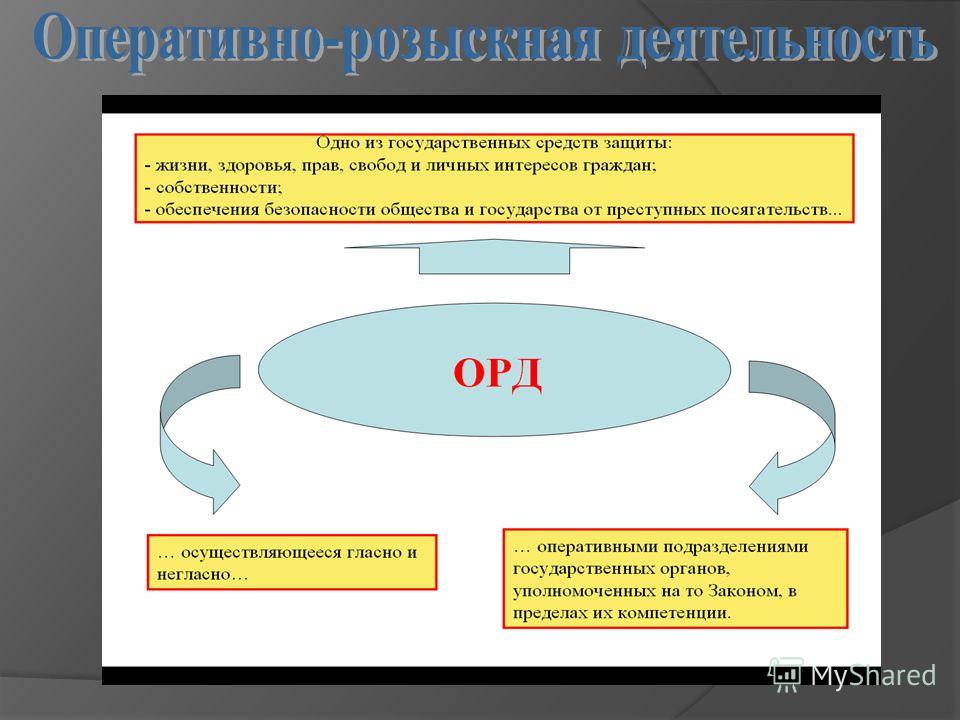 Оперативно-розыскная деятельность

Одно из государственных средств защиты:
- жизни, здоровья, прав, свобод и личных интересов граждан;
- собственности;
- обеспечения безопасности общества и государства от преступных посягательств...

ОРД

… осуществляющееся гласно и негласно…

… оперативными подразделениями государственных органов, уполномоченных на то Законом, в пределах их компетенции.

MyShared